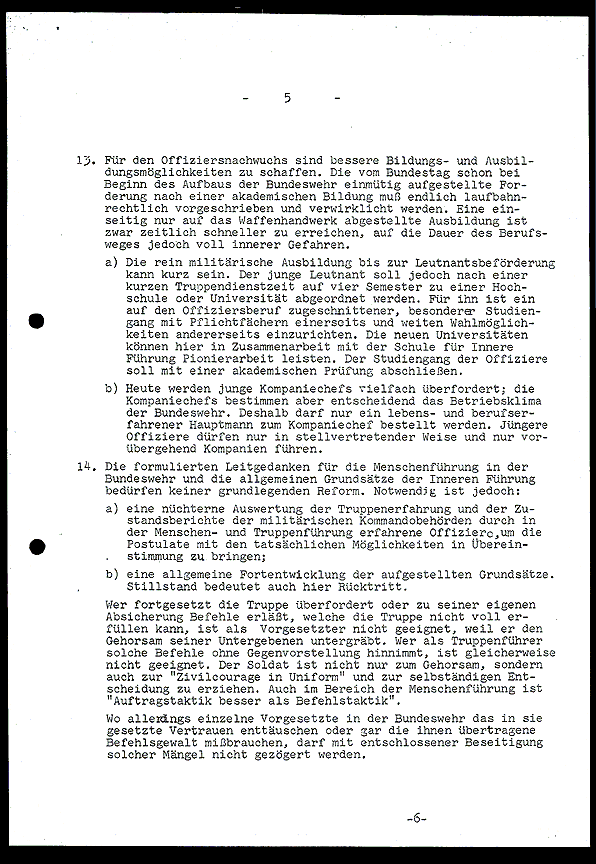 - 5 -

13. Für den Offiziersnachwuchs sind bessere Bildungs- und Ausbildungsmöglichkeiten zu schaffen. Die vom Bundestag schon bei Beginn des Aufbaus der Bundeswehr einmütig aufgestellte Forderung nach einer akademischen Bildung muß endlich laufbahnrechtlich vorgeschrieben und verwirklicht werden. Eine einseitig nur auf das Waffenhandwerk abgestellte Ausbildung ist zwar zeitlich schneller zu erreichen, auf die Dauer des Berufsweges jedoch voll innerer Gefahren.

a) Die rein militärische Ausbildung bis zur Leutnantsbeförderung kann kurz sein. Der junge Leutnant soll jedoch nach einer kurzen Truppendienstzeit auf vier Semester zu einer Hochschule oder Universität abgeordnet werden. Für ihn ist ein auf den Offiziersberuf zugeschnittener, besonderer Studiengang mit Pflichtfächern einerseits und weiten Wahlmöglichkeiten andererseits einzurichten. Die neuen Universitäten können hier in Zusammenarbeit mit der Schule für Innere Führung Pionierarbeit leisten. Der Studiengang der Offiziere soll mit einer akademischen Prüfung abschließen.

b) Heute werden junge Kompaniechefs vielfach überfordert; die Kompaniechefs bestimmen aber entscheidend das Betriebsklima der Bundeswehr. Deshalb darf nur ein lebens- und berufserfahrener Hauptmann zum Kompaniechef bestellt werden. Jüngere Offiziere dürfen nur in stellvertretender Weise und nur vorübergehend Kompanien führen.

14. Die formulierten Leitgedanken für die Menschenführung in der Bundeswehr und die allgemeinen Grundsätze der Inneren Führung bedürfen keiner grundlegenden Reform. Notwendig ist jedoch:

a) eine nüchterne Auswertung der Truppenerfahrung und der Zustandsberichte der militärischen Kommandobehörden durch in der Menschen- und Truppenführung erfahrene Offiziere, um die Postulate mit den tatsächlichen Möglichkeiten in Übereinstimmung zu bringen;

b) eine allgemeine Fortentwicklung der aufgestellten Grundsätze. Stillstand bedeutet auch hier Rücktritt.

Wer fortgesetzt die Truppe überfordert oder zu seiner eigenen Absicherung Befehle erläßt, welche die Truppe nicht voll erfüllen kann, ist als Vorgesetzter nicht geeignet, weil er den Gehorsam seiner Untergebenen untergräbt. Wer als Truppenführer solche Befehle ohne Gegenvorstellung hinnimmt, ist gleicherweise nicht geeignet. Der Soldat ist nicht nur zum Gehorsam, sondern auch zur "Zivilcourage in Uniform" und zur selbständigen Entscheidung zu erziehen. Auch im Bereich der Menschenführung ist "Auftragstaktik besser als Befehlstaktik".

Wo allerdings einzelne Vorgesetzte in der Bundeswehr das in sie gesetzte Vertrauen enttäuschen oder gar die ihnen übertragene Befehlsgewalt mißbrauchen, darf mit entschlossener Beseitigung solcher Mängel nicht gezögert werden.

-6-